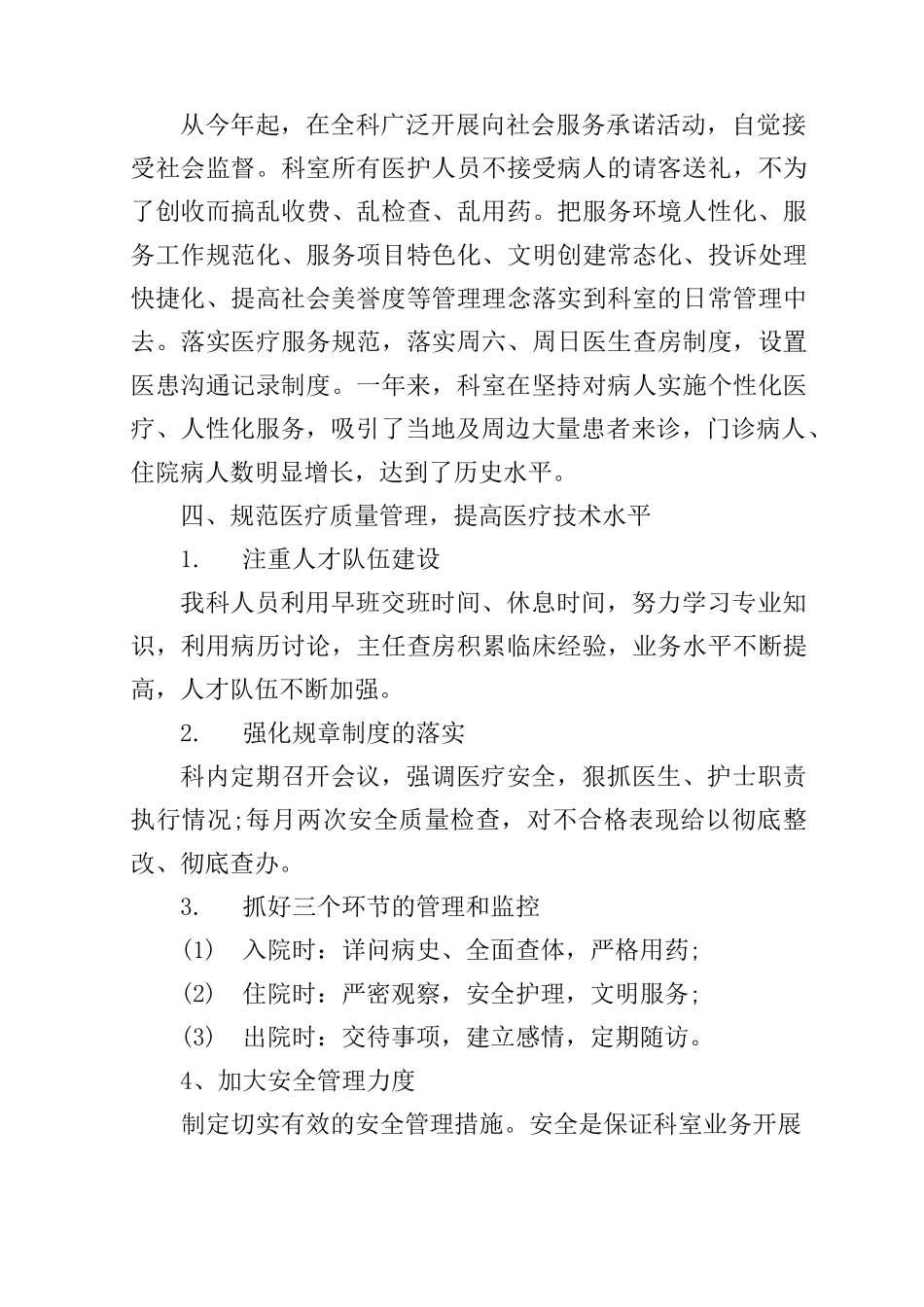 从今年起，在全科广泛开展向社会服务承诺活动，自觉接受社会监督。科室所有医护人员不接受病人的请客送礼，不为了创收而搞乱收费、乱检查、乱用药。把服务环境人性化、服务工作规范化、服务项目特色化、文明创建常态化、投诉处理快捷化、提高社会美誉度等管理理念落实到科室的日常管理中去。落实医疗服务规范，落实周六、周日医生查房制度，设置医患沟通记录制度。一年来，科室在坚持对病人实施个性化医疗、人性化服务，吸引了当地及周边大量患者来诊，门诊病人、住院病人数明显增长，达到了历史水平。

四、规范医疗质量管理，提高医疗技术水平

1.　注重人才队伍建设

我科人员利用早班交班时间、休息时间，努力学习专业知识，利用病历讨论，主任查房积累临床经验，业务水平不断提高，人才队伍不断加强。

2.　强化规章制度的落实

科内定期召开会议，强调医疗安全，狠抓医生、护士职责执行情况;每月两次安全质量检查，对不合格表现给以彻底整改、彻底查办。

3.　抓好三个环节的管理和监控

(1)　入院时：详问病史、全面查体，严格用药;

(2)　住院时：严密观察，安全护理，文明服务;

(3)　出院时：交待事项，建立感情，定期随访。

4、加大安全管理力度

制定切实有效的安全管理措施。安全是保证科室业务开展